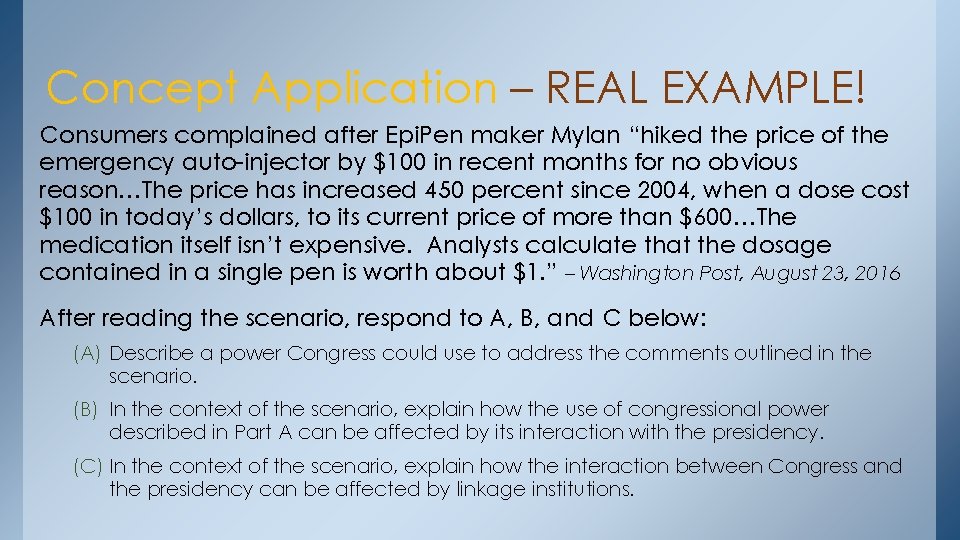 Concept Application – REAL EXAMPLE!

Consumers complained after EpiPen maker Mylan "hiked the price of the emergency auto-injector by $100 in recent months for no obvious reason…The price has increased 450 percent since 2004, when a dose cost $100 in today's dollars, to its current price of more than $600…The medication itself isn't expensive. Analysts calculate that the dosage contained in a single pen is worth about $1." – Washington Post, August 23, 2016

After reading the scenario, respond to A, B, and C below:

(A) Describe a power Congress could use to address the comments outlined in the scenario.

(B) In the context of the scenario, explain how the use of congressional power described in Part A can be affected by its interaction with the presidency.

(C) In the context of the scenario, explain how the interaction between Congress and the presidency can be affected by linkage institutions.